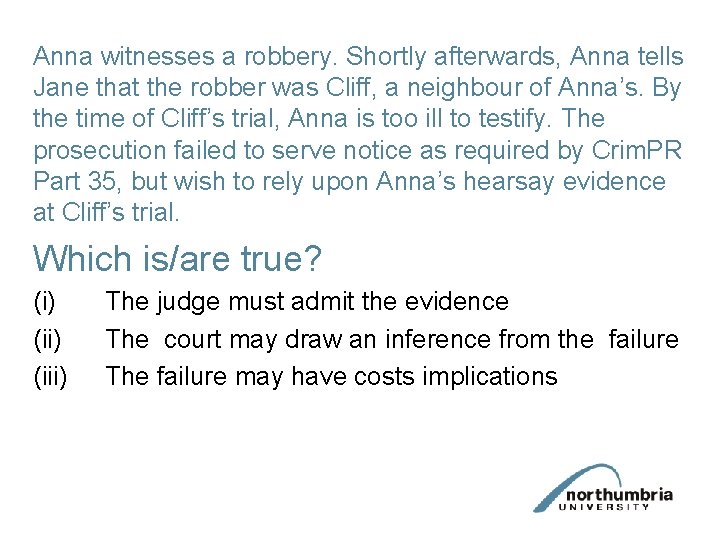 Anna witnesses a robbery. Shortly afterwards, Anna tells Jane that the robber was Cliff, a neighbour of Anna's. By the time of Cliff's trial, Anna is too ill to testify. The prosecution failed to serve notice as required by CrimPR Part 35, but wish to rely upon Anna's hearsay evidence at Cliff's trial.

Which is/are true?

(i) The judge must admit the evidence

(ii) The court may draw an inference from the failure

(iii) The failure may have costs implications

northumbria
UNIVERSITY